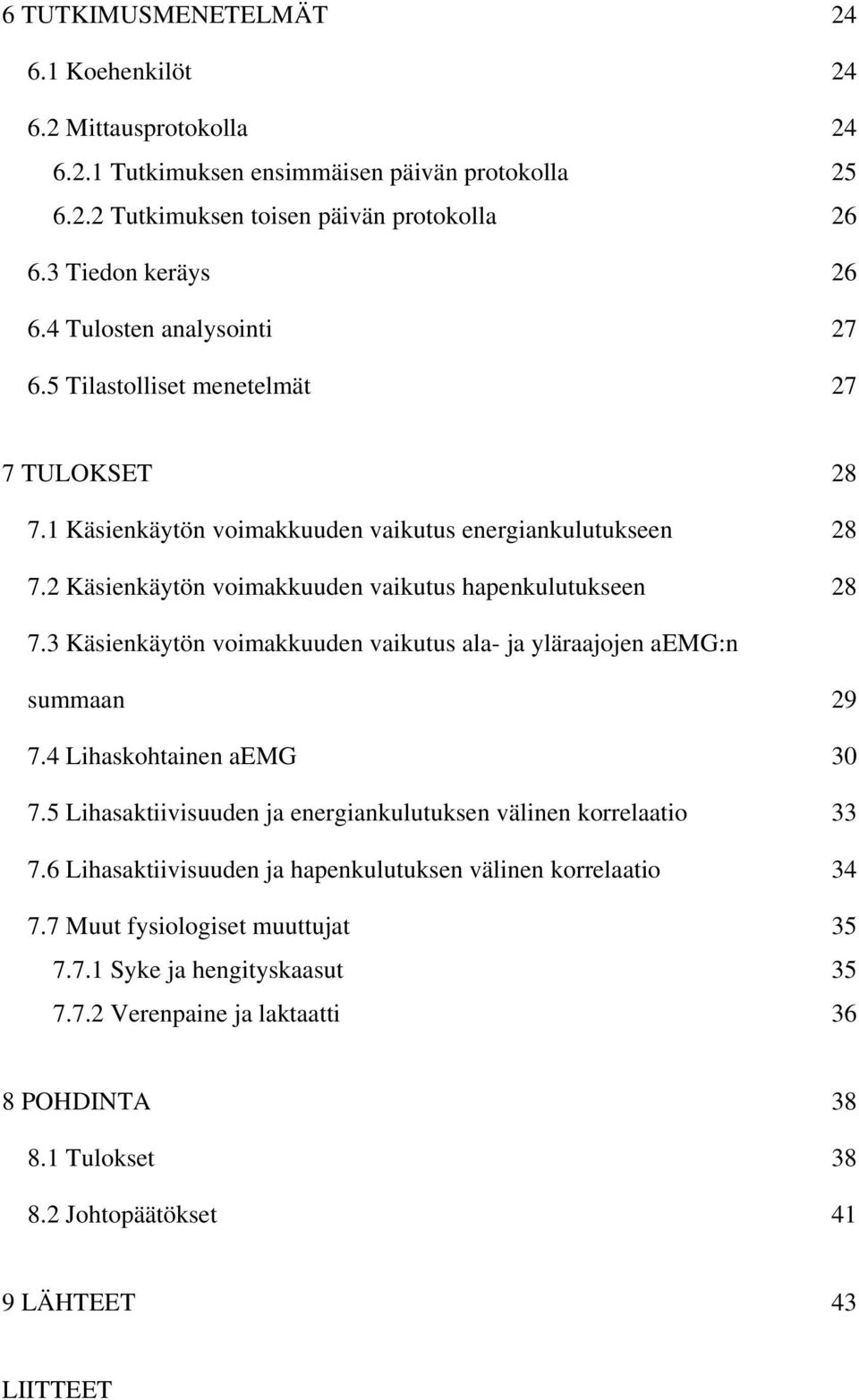 6 TUTKIMUSMENETELMÄT 24

6.1 Koehenkilöt 24

6.2 Mittausprotokolla 24

6.2.1 Tutkimuksen ensimmäisen päivän protokolla 25

6.2.2 Tutkimuksen toisen päivän protokolla 26

6.3 Tiedon keräys 26

6.4 Tulosten analysointi 27

6.5 Tilastolliset menetelmät 27

7 TULOKSET 28

7.1 Käsienkäytön voimakkuuden vaikutus energiankulutukseen 28

7.2 Käsienkäytön voimakkuuden vaikutus hapenkulutukseen 28

7.3 Käsienkäytön voimakkuuden vaikutus ala- ja yläraajojen aEMG:n summaan 29

7.4 Lihaskohtainen aEMG 30

7.5 Lihasaktiivisuuden ja energiankulutuksen välinen korrelaatio 33

7.6 Lihasaktiivisuuden ja hapenkulutuksen välinen korrelaatio 34

7.7 Muut fysiologiset muuttujat 35

7.7.1 Syke ja hengityskaasut 35

7.7.2 Verenpaine ja laktaatti 36

8 POHDINTA 38

8.1 Tulokset 38

8.2 Johtopäätökset 41

9 LÄHTEET 43

LIITTEET